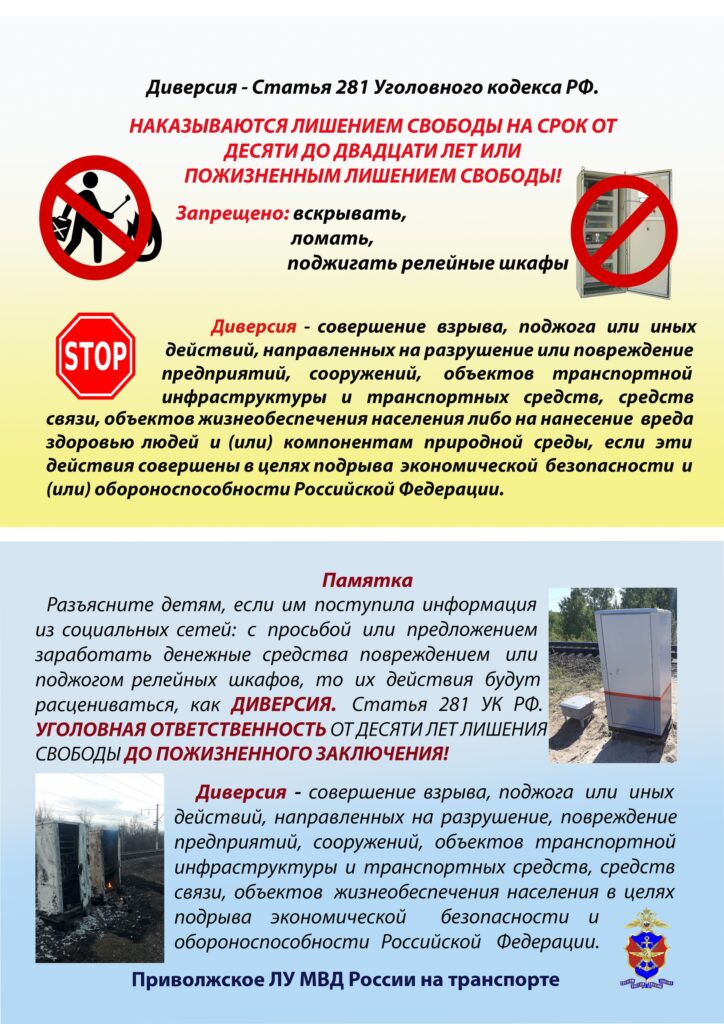 Диверсия - Статья 281 Уголовного кодекса РФ.

НАКАЗЫВАЮТСЯ ЛИШЕНИЕМ СВОБОДЫ НА СРОК ОТ ДЕСЯТИ ДО ДВАДЦАТИ ЛЕТ ИЛИ ПОЖИЗНЕННЫМ ЛИШЕНИЕМ СВОБОДЫ!

Запрещено: вскрывать,
ломать,
поджигать релейные шкафы

STOP

Диверсия - совершение взрыва, поджога или иных действий, направленных на разрушение или повреждение предприятий, сооружений, объектов транспортной инфраструктуры и транспортных средств, средств связи, объектов жизнеобеспечения населения либо на нанесение вреда здоровью людей и (или) компонентам природной среды, если эти действия совершены в целях подрыва экономической безопасности и (или) обороноспособности Российской Федерации.

Памятка

Разъясните детям, если им поступила информация из социальных сетей: с просьбой или предложением заработать денежные средства повреждением или поджогом релейных шкафов, то их действия будут расцениваться, как ДИВЕРСИЯ. Статья 281 УК РФ. УГОЛОВНАЯ ОТВЕТСТВЕННОСТЬ ОТ ДЕСЯТИ ЛЕТ ЛИШЕНИЯ СВОБОДЫ ДО ПОЖИЗНЕННОГО ЗАКЛЮЧЕНИЯ!

Диверсия - совершение взрыва, поджога или иных действий, направленных на разрушение, повреждение предприятий, сооружений, объектов транспортной инфраструктуры и транспортных средств, средств связи, объектов жизнеобеспечения населения в целях подрыва экономической безопасности и обороноспособности Российской Федерации.

Приволжское ЛУ МВД России на транспорте